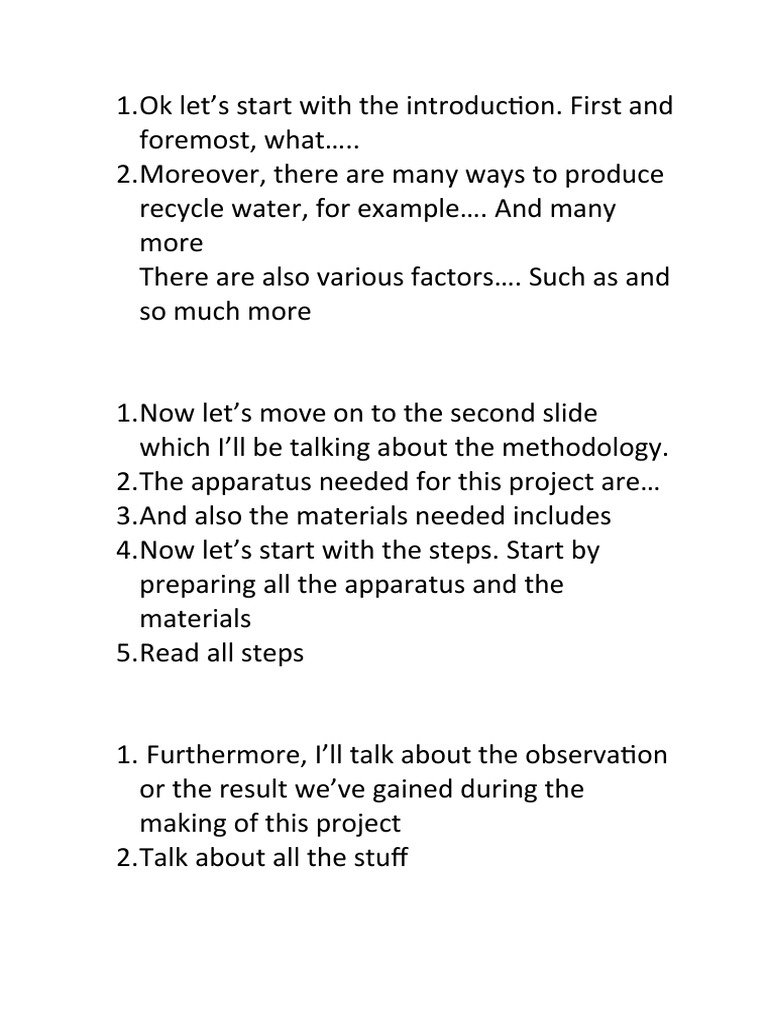 1.Ok let’s start with the introduction. First and foremost, what…..
2.Moreover, there are many ways to produce recycle water, for example…. And many more
There are also various factors…. Such as and so much more

1.Now let’s move on to the second slide which I’ll be talking about the methodology.
2.The apparatus needed for this project are…
3.And also the materials needed includes
4.Now let’s start with the steps. Start by preparing all the apparatus and the materials
5.Read all steps

1. Furthermore, I’ll talk about the observation or the result we’ve gained during the making of this project
2.Talk about all the stuff